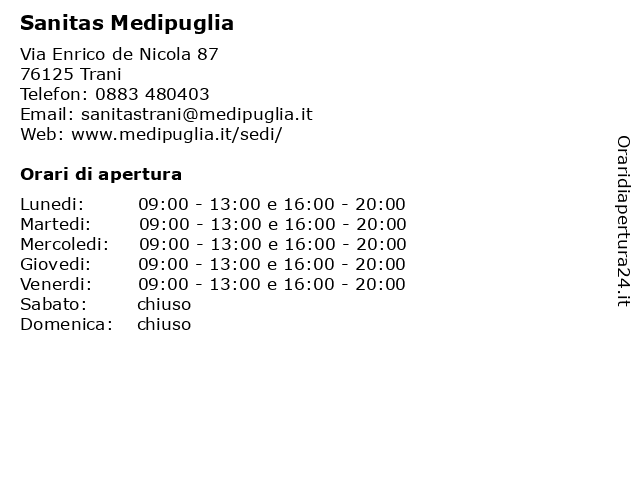 Sanitas Medipuglia

Via Enrico de Nicola 87
76125 Trani
Telefon: 0883 480403
Email: sanitastrani@medipuglia.it
Web: www.medipuglia.it/sedi/

Orari di apertura

| | |
|---|---|
| Lunedi: | 09:00 - 13:00 e 16:00 - 20:00 |
| Martedi: | 09:00 - 13:00 e 16:00 - 20:00 |
| Mercoledi: | 09:00 - 13:00 e 16:00 - 20:00 |
| Giovedi: | 09:00 - 13:00 e 16:00 - 20:00 |
| Venerdi: | 09:00 - 13:00 e 16:00 - 20:00 |
| Sabato: | chiuso |
| Domenica: | chiuso |

Oraridiapertura24.it